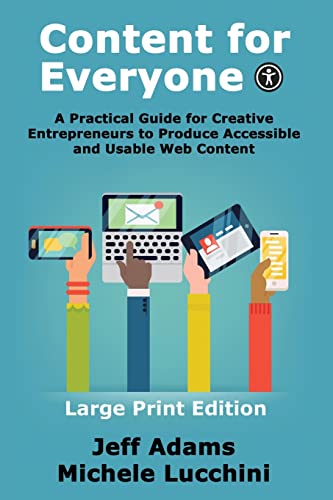 Content for Everyone

A Practical Guide for Creative Entrepreneurs to Produce Accessible and Usable Web Content

Large Print Edition

Jeff Adams
Michele Lucchini